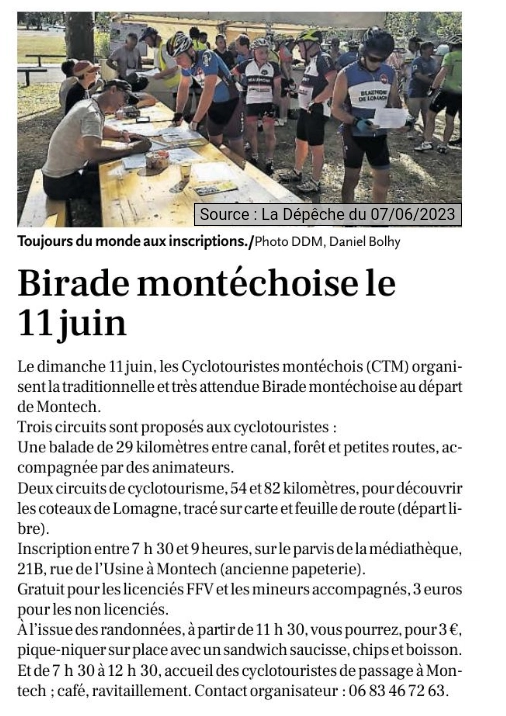 Source : La Dépêche du 07/06/2023

Toujours du monde aux inscriptions./Photo DDM, Daniel Bolhy

Birade montéchoise le 11 juin

Le dimanche 11 juin, les Cyclotouristes montéchois (CTM) organisent la traditionnelle et très attendue Birade montéchoise au départ de Montech.
Trois circuits sont proposés aux cyclotouristes :
Une balade de 29 kilomètres entre canal, forêt et petites routes, accompagnée par des animateurs.
Deux circuits de cyclotourisme, 54 et 82 kilomètres, pour découvrir les coteaux de Lomagne, tracé sur carte et feuille de route (départ libre).
Inscription entre 7 h 30 et 9 heures, sur le parvis de la médiathèque, 21B, rue de l'Usine à Montech (ancienne papeterie).
Gratuit pour les licenciés FFV et les mineurs accompagnés, 3 euros pour les non licenciés.
À l'issue des randonnées, à partir de 11 h 30, vous pourrez, pour 3 €, pique-niquer sur place avec un sandwich saucisse, chips et boisson.
Et de 7 h 30 à 12 h 30, accueil des cyclotouristes de passage à Montech ; café, ravitaillement. Contact organisateur : 06 83 46 72 63.